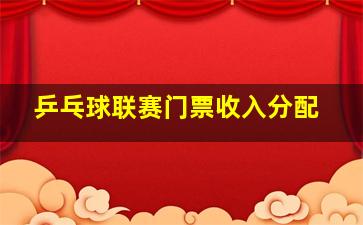 乒乓球联赛门票收入分配